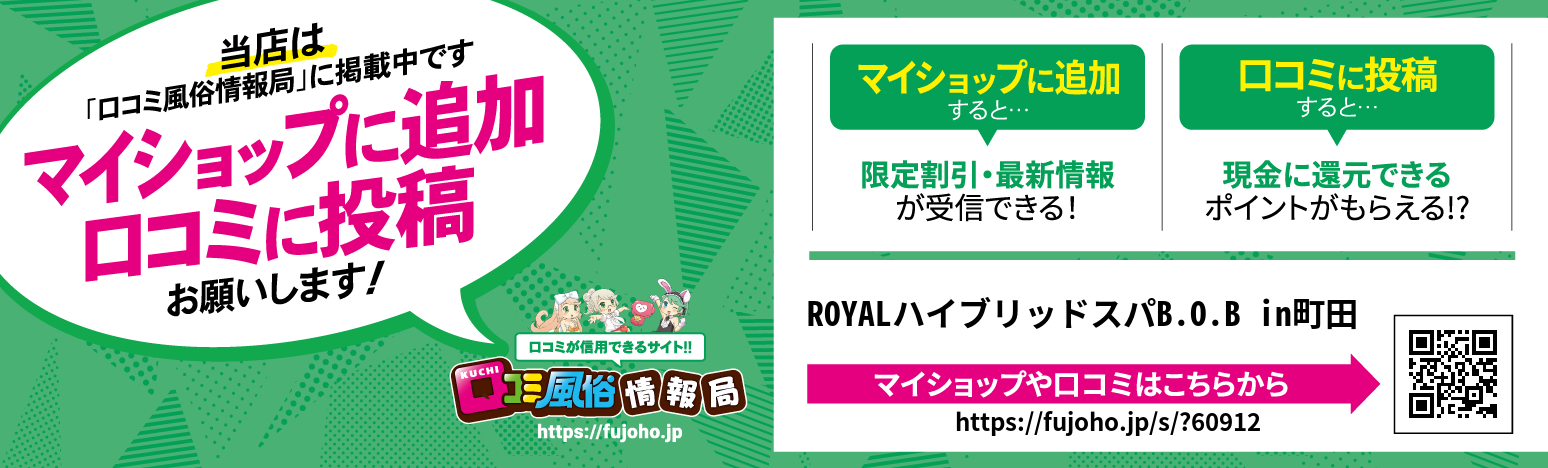 当店は
「口コミ風俗情報局」に掲載中です
マイショップに追加
口コミに投稿
お願いします!

口コミが信用できるサイト!!
KUCHI
口コミ風俗情報局
https://fujoho.jp

マイショップに追加
すると…
限定割引・最新情報
が受信できる!

口コミに投稿
すると…
現金に還元できる
ポイントがもらえる!?

ROYALハイブリッドスパB.O.B in町田
マイショップや口コミはこちらから
https://fujoho.jp/s/?60912